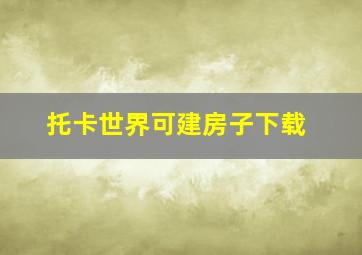 托卡世界可建房子下载